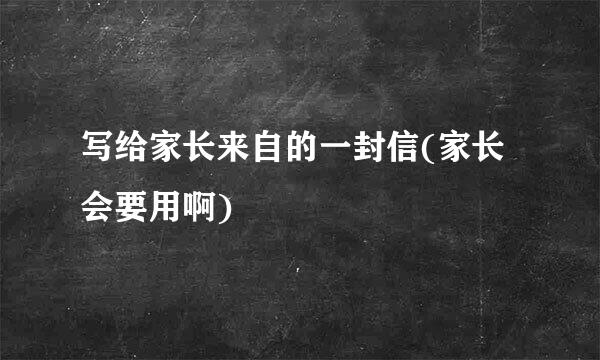 写给家长来自的一封信(家长会要用啊)